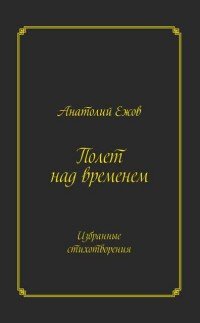 Анатолий Ежов

Полет над временем

Избранные стихотворения